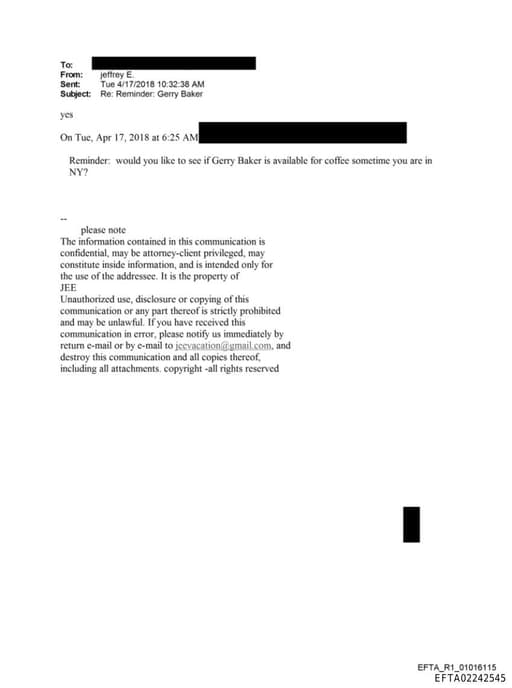 To:
From: jeffrey E.
Sent: Tue 4/17/2018 10:32:38 AM
Subject: Re: Reminder: Gerry Baker

yes

On Tue, Apr 17, 2018 at 6:25 AM

Reminder: would you like to see if Gerry Baker is available for coffee sometime you are in NY?

--
please note
The information contained in this communication is confidential, may be attorney-client privileged, may constitute inside information, and is intended only for the use of the addressee. It is the property of JEE
Unauthorized use, disclosure or copying of this communication or any part thereof is strictly prohibited and may be unlawful. If you have received this communication in error, please notify us immediately by return e-mail or by e-mail to jeevacation@gmail.com, and destroy this communication and all copies thereof, including all attachments. copyright -all rights reserved

EFTA_R1_01016115
EFTA02242545